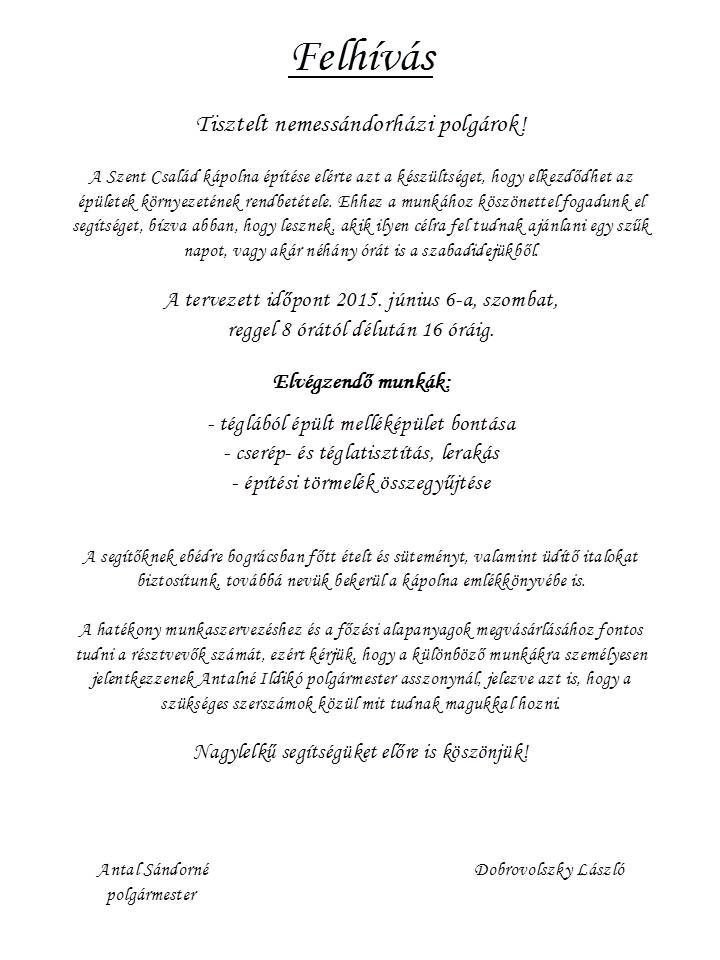 Felhívás

Tisztelt nemessándorházi polgárok!

A Szent Család kápolna építése elérte azt a készültséget, hogy elkezdődhet az épületek környezetének rendbetétele. Ehhez a munkához köszönettel fogadunk el segítséget, bízva abban, hogy lesznek, akik ilyen célra fel tudnak ajánlani egy szűk napot, vagy akár néhány órát is a szabadidejükből.

A tervezett időpont 2015. június 6-a, szombat, reggel 8 órától délután 16 óráig.

Elvégzendő munkák:

- téglából épült melléképület bontása
- cserép- és téglatisztítás, lerakás
- építési törmelék összegyűjtése

A segítőknek ebédre bográcsban főtt ételt és süteményt, valamint üdítő italokat biztosítunk, továbbá nevük bekerül a kápolna emlékkönyvébe is.

A hatékony munkaszervezéshez és a főzési alapanyagok megvásárlásához fontos tudni a résztvevők számát, ezért kérjük, hogy a különböző munkákra személyesen jelentkezzenek Antalné Ildikó polgármester asszonynál, jelezve azt is, hogy a szükséges szerszámok közül mit tudnak magukkal hozni.

Nagylelkű segítségüket előre is köszönjük!

Antal Sándorné
polgármester

Dobrovolszky László